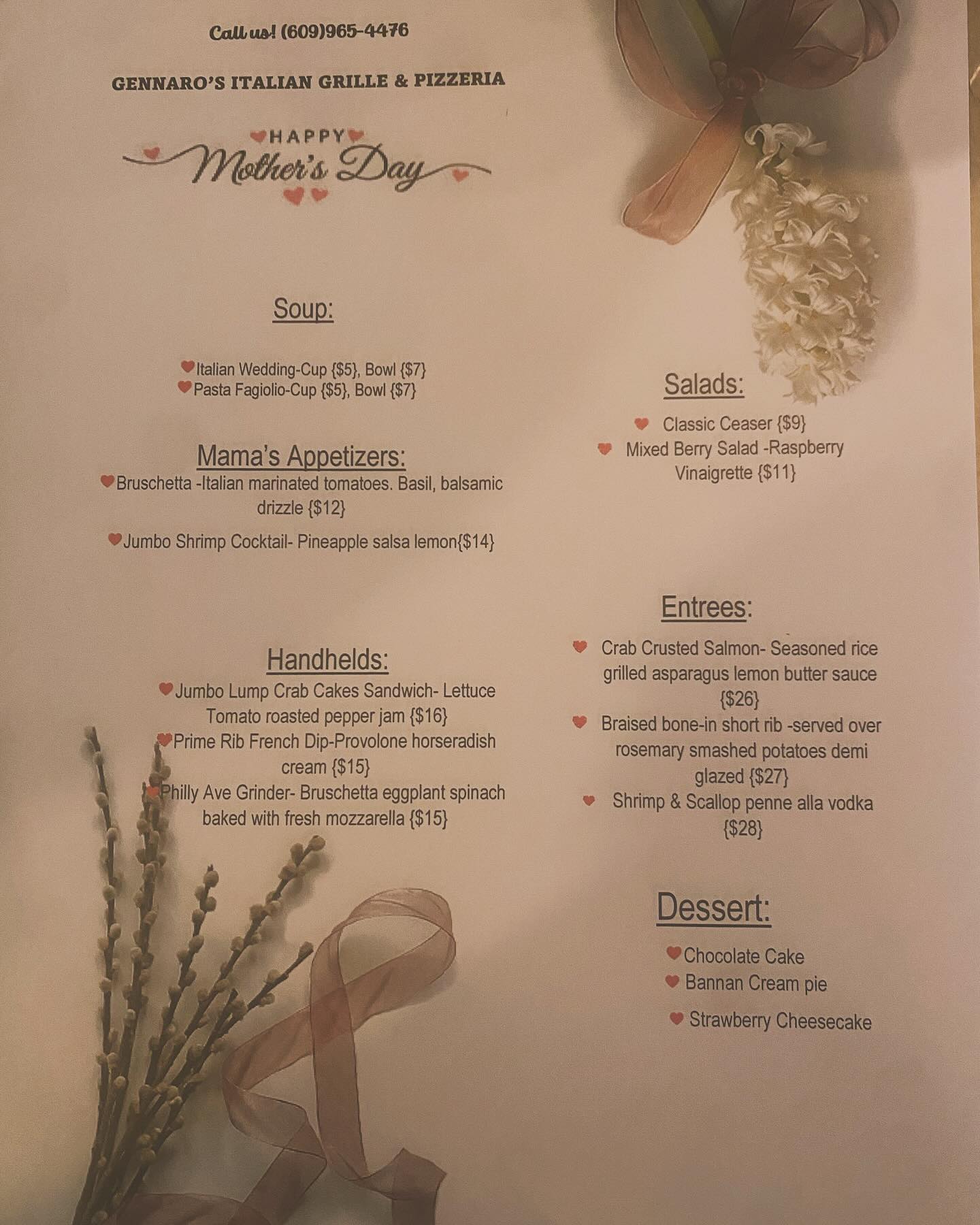 Call us! (609)965-4476

GENNARO'S ITALIAN GRILLE & PIZZERIA

HAPPY
Mother's Day

Soup:

Italian Wedding-Cup {$5}, Bowl {$7}
Pasta Fagiolio-Cup {$5}, Bowl {$7}

Mama's Appetizers:

Bruschetta -Italian marinated tomatoes. Basil, balsamic drizzle {$12}

Jumbo Shrimp Cocktail- Pineapple salsa lemon{$14}

Handhelds:

Jumbo Lump Crab Cakes Sandwich- Lettuce Tomato roasted pepper jam {$16}
Prime Rib French Dip-Provolone horseradish cream {$15}
Philly Ave Grinder- Bruschetta eggplant spinach baked with fresh mozzarella {$15}

Salads:

Classic Ceaser {$9}
Mixed Berry Salad -Raspberry Vinaigrette {$11}

Entrees:

Crab Crusted Salmon- Seasoned rice grilled asparagus lemon butter sauce {$26}
Braised bone-in short rib -served over rosemary smashed potatoes demi glazed {$27}
Shrimp & Scallop penne alla vodka {$28}

Dessert:

Chocolate Cake
Bannan Cream pie
Strawberry Cheesecake